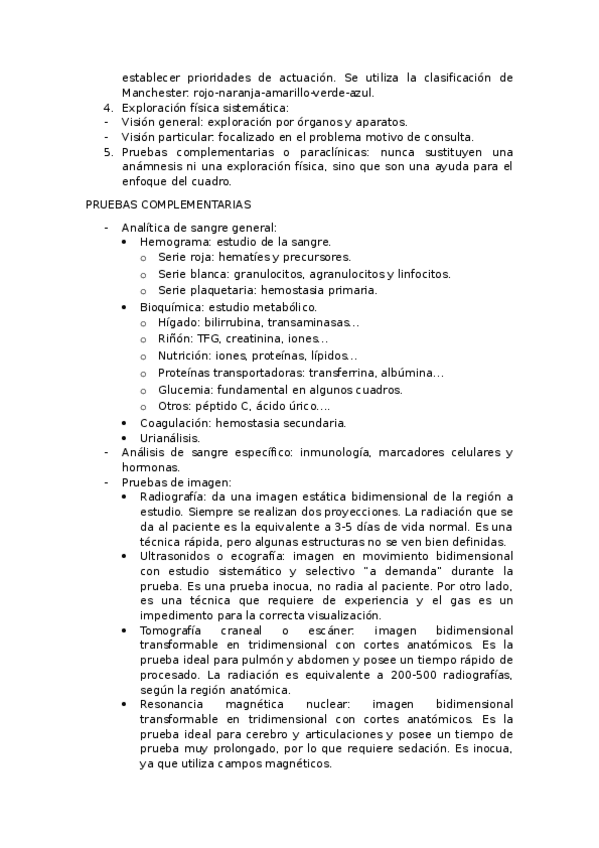 establecer prioridades de actuación. Se utiliza la clasificación de Manchester: rojo-naranja-amarillo-verde-azul.
4. Exploración física sistemática:
- Visión general: exploración por órganos y aparatos.
- Visión particular: focalizado en el problema motivo de consulta.
5. Pruebas complementarias o paraclínicas: nunca sustituyen una anámnesis ni una exploración física, sino que son una ayuda para el enfoque del cuadro.

PRUEBAS COMPLEMENTARIAS

- Analítica de sangre general:
• Hemograma: estudio de la sangre.
o Serie roja: hematíes y precursores.
o Serie blanca: granulocitos, agranulocitos y linfocitos.
o Serie plaquetaria: hemostasia primaria.
• Bioquímica: estudio metabólico.
o Hígado: bilirrubina, transaminasas…
o Riñón: TFG, creatinina, iones…
o Nutrición: iones, proteínas, lípidos…
o Proteínas transportadoras: transferrina, albúmina…
o Glucemia: fundamental en algunos cuadros.
o Otros: péptido C, ácido úrico….
• Coagulación: hemostasia secundaria.
• Urianálisis.
- Análisis de sangre específico: inmunología, marcadores celulares y hormonas.
- Pruebas de imagen:
• Radiografía: da una imagen estática bidimensional de la región a estudio. Siempre se realizan dos proyecciones. La radiación que se da al paciente es la equivalente a 3-5 días de vida normal. Es una técnica rápida, pero algunas estructuras no se ven bien definidas.
• Ultrasonidos o ecografía: imagen en movimiento bidimensional con estudio sistemático y selectivo "a demanda" durante la prueba. Es una prueba inocua, no radia al paciente. Por otro lado, es una técnica que requiere de experiencia y el gas es un impedimento para la correcta visualización.
• Tomografía craneal o escáner: imagen bidimensional transformable en tridimensional con cortes anatómicos. Es la prueba ideal para pulmón y abdomen y posee un tiempo rápido de procesado. La radiación es equivalente a 200-500 radiografías, según la región anatómica.
• Resonancia magnética nuclear: imagen bidimensional transformable en tridimensional con cortes anatómicos. Es la prueba ideal para cerebro y articulaciones y posee un tiempo de prueba muy prolongado, por lo que requiere sedación. Es inocua, ya que utiliza campos magnéticos.